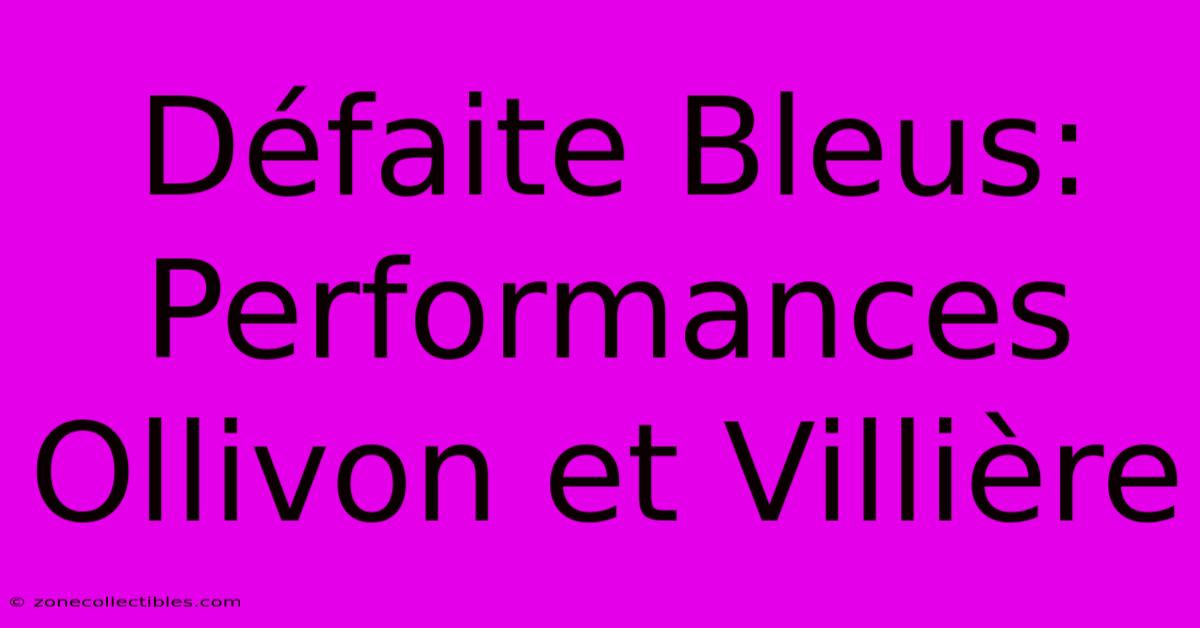 Défaite Bleus: Performances Ollivon et Villière

© zonecollectibles.com